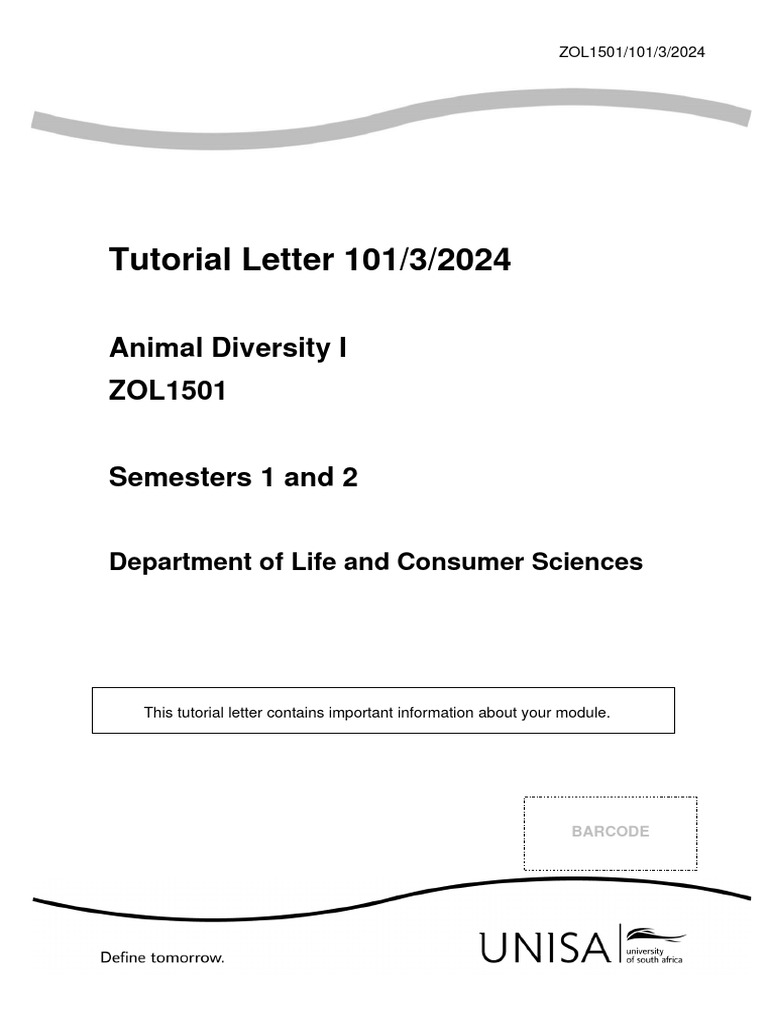 ZOL1501/101/3/2024

Tutorial Letter 101/3/2024

Animal Diversity I
ZOL1501

Semesters 1 and 2

Department of Life and Consumer Sciences

This tutorial letter contains important information about your module.

BARCODE

Define tomorrow.

UNISA university of south africa